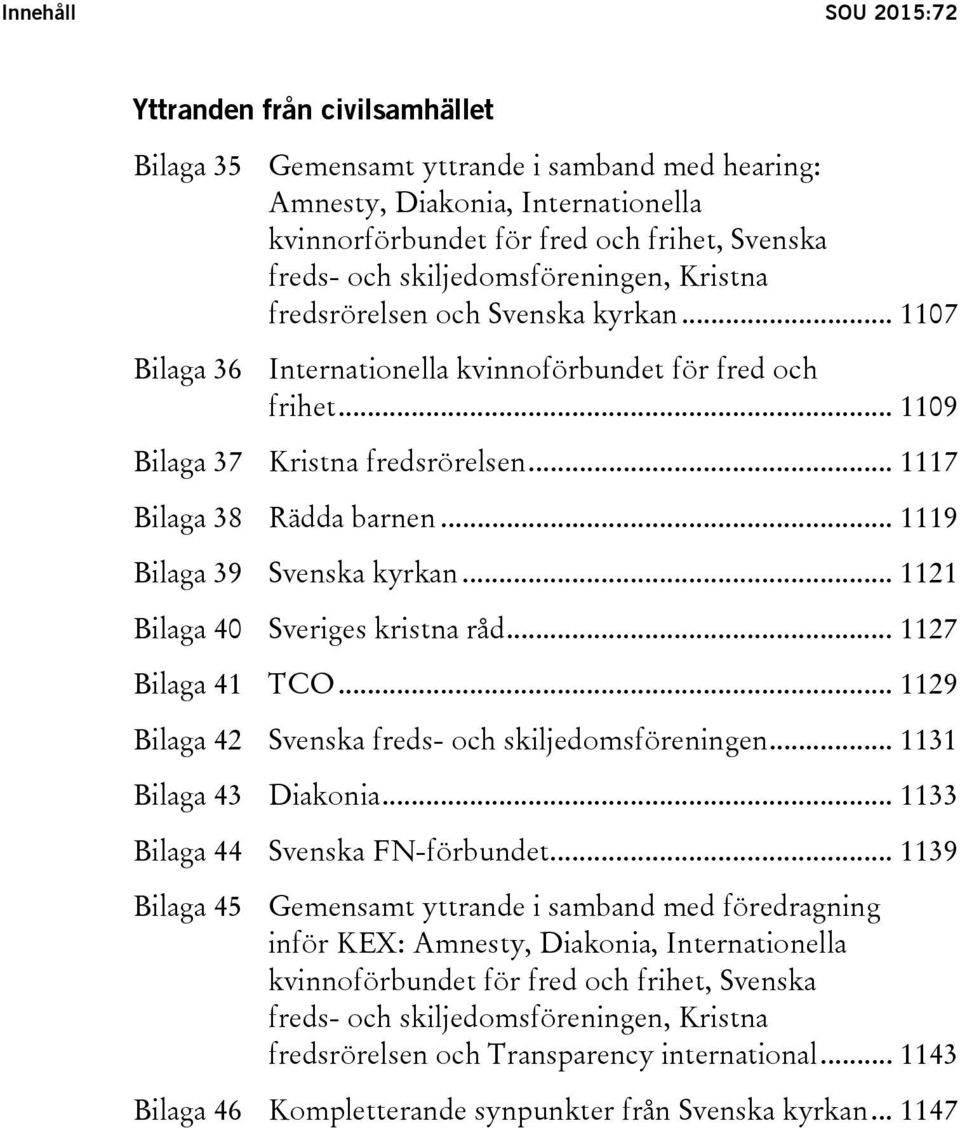 Innehåll SOU 2015:72

Yttranden från civilsamhället

Bilaga 35 Gemensamt yttrande i samband med hearing: Amnesty, Diakonia, Internationella kvinnorförbundet för fred och frihet, Svenska freds- och skiljedomsföreningen, Kristna fredsrörelsen och Svenska kyrkan ... 1107

Bilaga 36 Internationella kvinnoförbundet för fred och frihet ... 1109

Bilaga 37 Kristna fredsrörelsen ... 1117

Bilaga 38 Rädda barnen ... 1119

Bilaga 39 Svenska kyrkan ... 1121

Bilaga 40 Sveriges kristna råd ... 1127

Bilaga 41 TCO ... 1129

Bilaga 42 Svenska freds- och skiljedomsföreningen ... 1131

Bilaga 43 Diakonia ... 1133

Bilaga 44 Svenska FN-förbundet ... 1139

Bilaga 45 Gemensamt yttrande i samband med föredragning inför KEX: Amnesty, Diakonia, Internationella kvinnoförbundet för fred och frihet, Svenska freds- och skiljedomsföreningen, Kristna fredsrörelsen och Transparency international ... 1143

Bilaga 46 Kompletterande synpunkter från Svenska kyrkan ... 1147